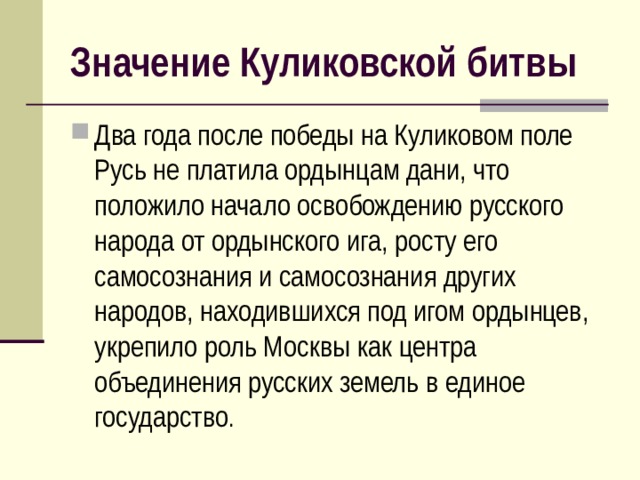 Значение Куликовской битвы

Два года после победы на Куликовом поле Русь не платила ордынцам дани, что положило начало освобождению русского народа от ордынского ига, росту его самосознания и самосознания других народов, находившихся под игом ордынцев, укрепило роль Москвы как центра объединения русских земель в единое государство.